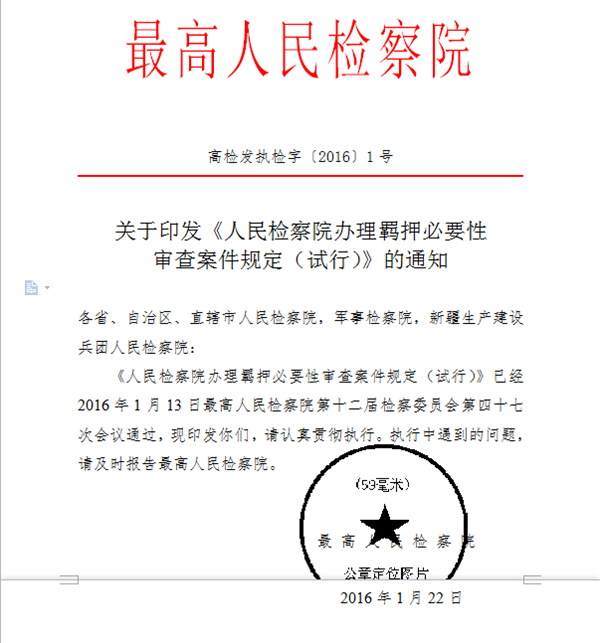 最高人民检察院

高检发执检字〔2016〕1号

关于印发《人民检察院办理羁押必要性审查案件规定（试行）》的通知

各省、自治区、直辖市人民检察院，军事检察院，新疆生产建设兵团人民检察院：

《人民检察院办理羁押必要性审查案件规定（试行）》已经2016年1月13日最高人民检察院第十二届检察委员会第四十七次会议通过，现印发你们，请认真贯彻执行。执行中遇到的问题，请及时报告最高人民检察院。

（59毫米）

最高人民检察院

公章定位图片

2016年1月22日